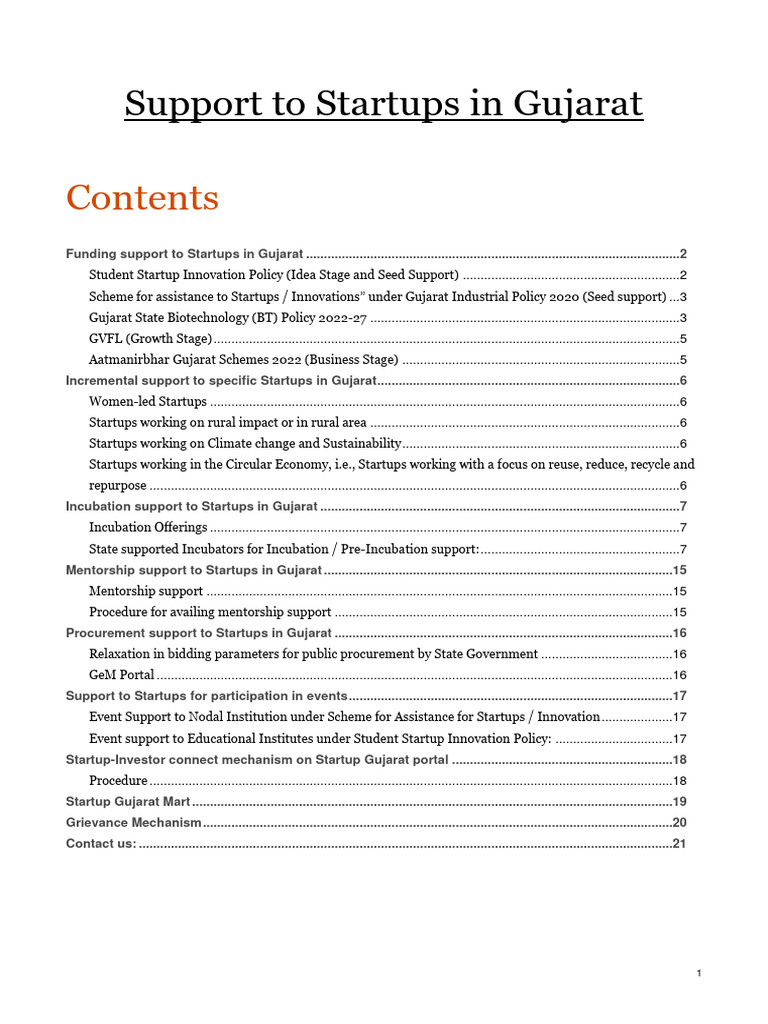 Support to Startups in Gujarat

Contents

Funding support to Startups in Gujarat 2
Student Startup Innovation Policy (Idea Stage and Seed Support) 2
Scheme for assistance to Startups / Innovations" under Gujarat Industrial Policy 2020 (Seed support) 3
Gujarat State Biotechnology (BT) Policy 2022-27 3
GVFL (Growth Stage) 5
Aatmanirbhar Gujarat Schemes 2022 (Business Stage) 5
Incremental support to specific Startups in Gujarat 6
Women-led Startups 6
Startups working on rural impact or in rural area 6
Startups working on Climate change and Sustainability 6
Startups working in the Circular Economy, i.e., Startups working with a focus on reuse, reduce, recycle and repurpose 6
Incubation support to Startups in Gujarat 7
Incubation Offerings 7
State supported Incubators for Incubation / Pre-Incubation support: 7
Mentorship support to Startups in Gujarat 15
Mentorship support 15
Procedure for availing mentorship support 15
Procurement support to Startups in Gujarat 16
Relaxation in bidding parameters for public procurement by State Government 16
GeM Portal 16
Support to Startups for participation in events 17
Event Support to Nodal Institution under Scheme for Assistance for Startups / Innovation 17
Event support to Educational Institutes under Student Startup Innovation Policy: 17
Startup-Investor connect mechanism on Startup Gujarat portal 18
Procedure 18
Startup Gujarat Mart 19
Grievance Mechanism 20
Contact us: 21

1